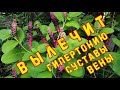 ВЫЛЕЧИТ
ГИПЕРТОНИЮ
СУСТАВЫ
ВЕНЫ